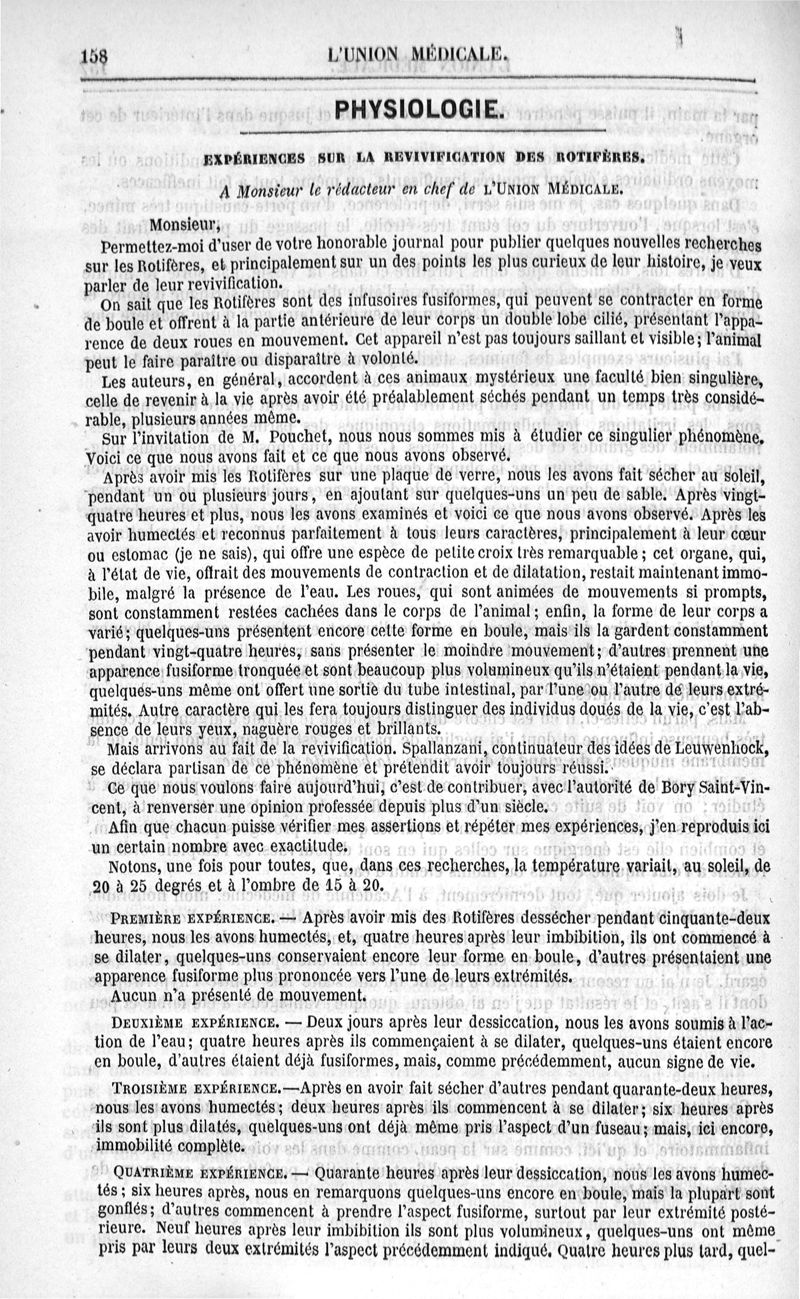 158 L'UNION MÉDICALE.

PHYSIOLOGIE.

EXPÉRIENCES SUR LA REVIVIFICATION DES ROTIFÈRES.

A Monsieur le rédacteur en chef de L'UNION MÉDICALE.

Monsieur,

Permettez-moi d'user de votre honorable journal pour publier quelques nouvelles recherches sur les Rotifères, et principalement sur un des points les plus curieux de leur histoire, je veux parler de leur revivification.

On sait que les Rotifères sont des infusoires fusiformes, qui peuvent se contracter en forme de boule et offrent à la partie antérieure de leur corps un double lobe cilié, présentant l'apparence de deux roues en mouvement. Cet appareil n'est pas toujours saillant et visible; l'animal peut le faire paraître ou disparaître à volonté.

Les auteurs, en général, accordent à ces animaux mystérieux une faculté bien singulière, celle de revenir à la vie après avoir été préalablement séchés pendant un temps très considérable, plusieurs années même.

Sur l'invitation de M. Pouchet, nous nous sommes mis à étudier ce singulier phénomène. Voici ce que nous avons fait et ce que nous avons observé.

Après avoir mis les Rotifères sur une plaque de verre, nous les avons fait sécher au soleil, pendant un ou plusieurs jours, en ajoutant sur quelques-uns un peu de sable. Après vingt-quatre heures et plus, nous les avons examinés et voici ce que nous avons observé. Après les avoir humectés et reconnus parfaitement à tous leurs caractères, principalement à leur cœur ou estomac (je ne sais), qui offre une espèce de petite croix très remarquable; cet organe, qui, à l'état de vie, offrait des mouvements de contraction et de dilatation, restait maintenant immobile, malgré la présence de l'eau. Les roues, qui sont animées de mouvements si prompts, sont constamment restées cachées dans le corps de l'animal; enfin, la forme de leur corps a varié; quelques-uns présentent encore cette forme en boule, mais ils la gardent constamment pendant vingt-quatre heures, sans présenter le moindre mouvement; d'autres prennent une apparence fusiforme tronquée et sont beaucoup plus volumineux qu'ils n'étaient pendant la vie, quelques-uns même ont offert une sortie du tube intestinal, par l'une ou l'autre de leurs extrémités. Autre caractère qui les fera toujours distinguer des individus doués de la vie, c'est l'absence de leurs yeux, naguère rouges et brillants.

Mais arrivons au fait de la revivification. Spallanzani, continuateur des idées de Leuwenhock, se déclara partisan de ce phénomène et prétendit avoir toujours réussi.

Ce que nous voulons faire aujourd'hui, c'est de contribuer, avec l'autorité de Bory Saint-Vincent, à renverser une opinion professée depuis plus d'un siècle.

Afin que chacun puisse vérifier mes assertions et répéter mes expériences, j'en reproduis ici un certain nombre avec exactitude.

Notons, une fois pour toutes, que, dans ces recherches, la température variait, au soleil, de 20 à 25 degrés et à l'ombre de 15 à 20.

PREMIÈRE EXPÉRIENCE. — Après avoir mis des Rotifères dessécher pendant cinquante-deux heures, nous les avons humectés, et, quatre heures après leur imbibition, ils ont commencé à se dilater, quelques-uns conservaient encore leur forme en boule, d'autres présentaient une apparence fusiforme plus prononcée vers l'une de leurs extrémités.

Aucun n'a présenté de mouvement.

DEUXIÈME EXPÉRIENCE. — Deux jours après leur dessiccation, nous les avons soumis à l'action de l'eau; quatre heures après ils commençaient à se dilater, quelques-uns étaient encore en boule, d'autres étaient déjà fusiformes, mais, comme précédemment, aucun signe de vie.

TROISIÈME EXPÉRIENCE.—Après en avoir fait sécher d'autres pendant quarante-deux heures, nous les avons humectés; deux heures après ils commencent à se dilater; six heures après ils sont plus dilatés, quelques-uns ont déjà même pris l'aspect d'un fuseau; mais, ici encore, immobilité complète.

QUATRIÈME EXPÉRIENCE. — Quarante heures après leur dessiccation, nous les avons humectés; six heures après, nous en remarquons quelques-uns encore en boule, mais la plupart sont gonflés; d'autres commencent à prendre l'aspect fusiforme, surtout par leur extrémité postérieure. Neuf heures après leur imbibition ils sont plus volumineux, quelques-uns ont même pris par leurs deux extrémités l'aspect précédemment indiqué. Quatre heures plus tard, quel-